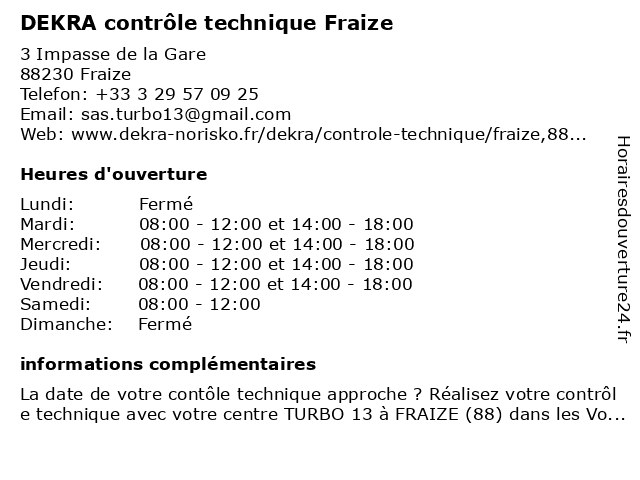 DEKRA contrôle technique Fraize

3 Impasse de la Gare
88230 Fraize
Telefon: +33 3 29 57 09 25
Email: sas.turbo13@gmail.com
Web: www.dekra-norisko.fr/dekra/controle-technique/fraize,88...

Heures d'ouverture

| | |
|---|---|
| Lundi: | Fermé |
| Mardi: | 08:00 - 12:00 et 14:00 - 18:00 |
| Mercredi: | 08:00 - 12:00 et 14:00 - 18:00 |
| Jeudi: | 08:00 - 12:00 et 14:00 - 18:00 |
| Vendredi: | 08:00 - 12:00 et 14:00 - 18:00 |
| Samedi: | 08:00 - 12:00 |
| Dimanche: | Fermé |

informations complémentaires

La date de votre contôle technique approche ? Réalisez votre contrôl e technique avec votre centre TURBO 13 à FRAIZE (88) dans les Vo...

Horairesdouverture24.fr